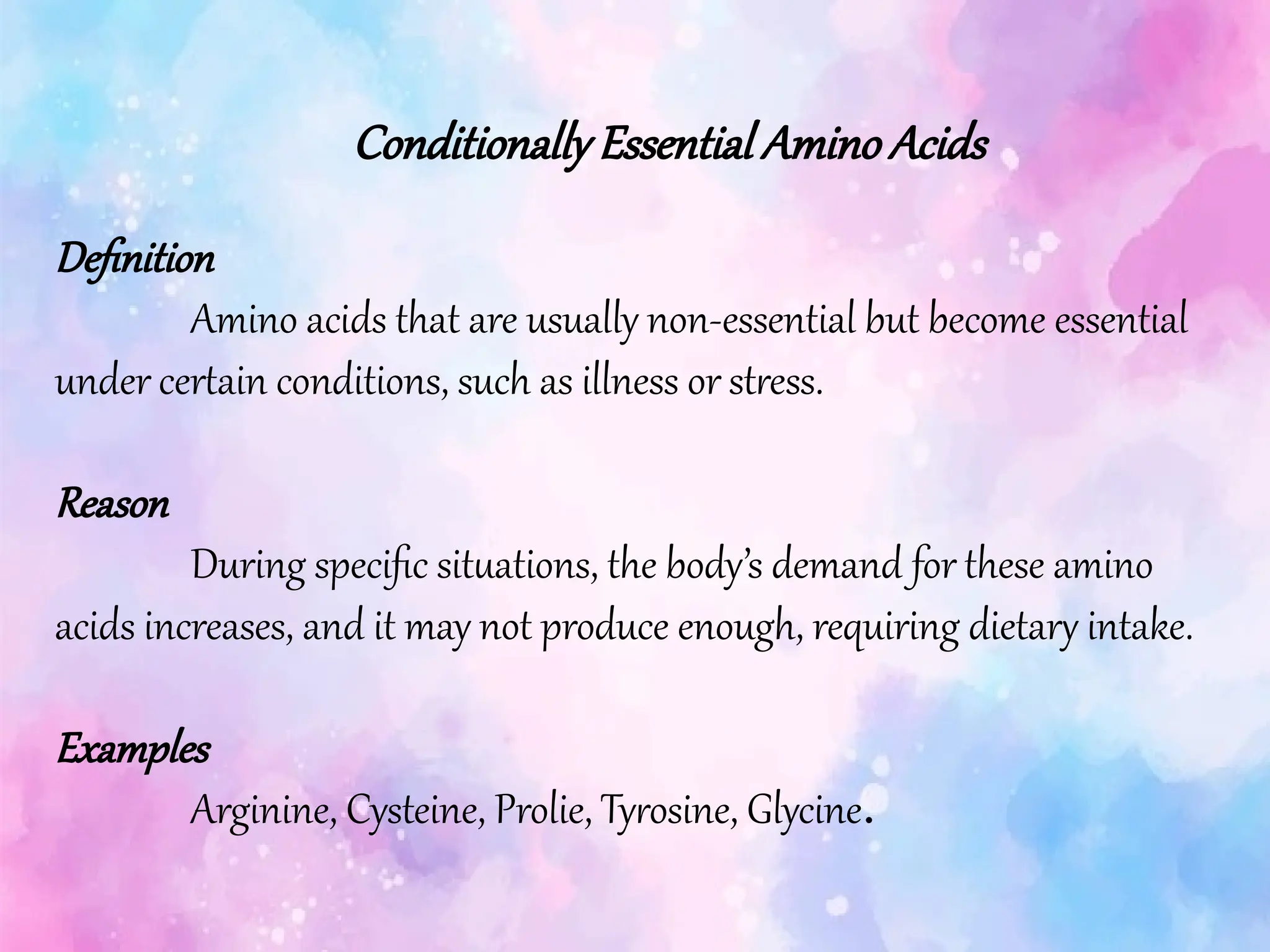 Conditionally Essential Amino Acids

Definition

Amino acids that are usually non-essential but become essential under certain conditions, such as illness or stress.

Reason

During specific situations, the body's demand for these amino acids increases, and it may not produce enough, requiring dietary intake.

Examples

Arginine, Cysteine, Prolie, Tyrosine, Glycine.